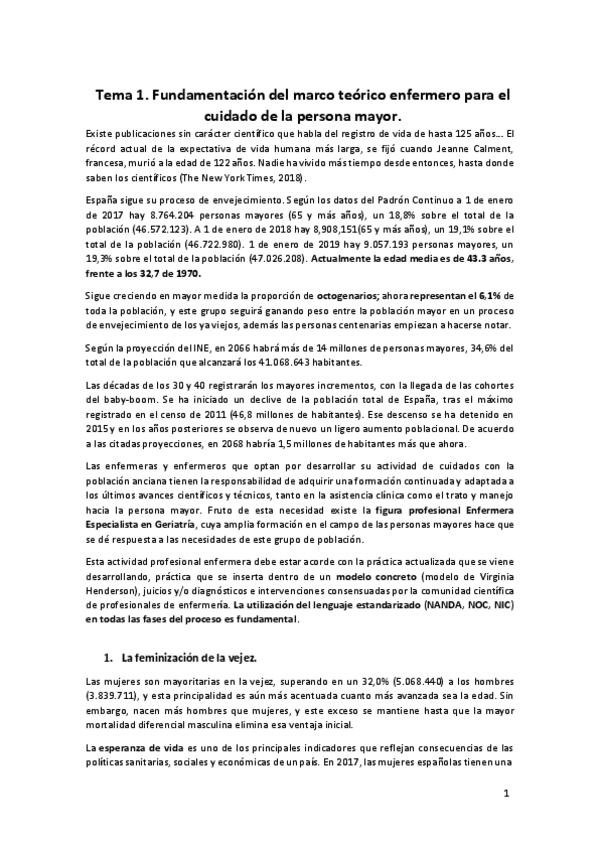 Tema 1. Fundamentación del marco teórico enfermero para el cuidado de la persona mayor.

Existe publicaciones sin carácter científico que habla del registro de vida de hasta 125 años… El récord actual de la expectativa de vida humana más larga, se fijó cuando Jeanne Calment, francesa, murió a la edad de 122 años. Nadie ha vivido más tiempo desde entonces, hasta donde saben los científicos (The New York Times, 2018).

España sigue su proceso de envejecimiento. Según los datos del Padrón Continuo a 1 de enero de 2017 hay 8.764.204 personas mayores (65 y más años), un 18,8% sobre el total de la población (46.572.123). A 1 de enero de 2018 hay 8,908,151(65 y más años), un 19,1% sobre el total de la población (46.722.980). 1 de enero de 2019 hay 9.057.193 personas mayores, un 19,3% sobre el total de la población (47.026.208). Actualmente la edad media es de 43.3 años, frente a los 32,7 de 1970.

Sigue creciendo en mayor medida la proporción de octogenarios; ahora representan el 6,1% de toda la población, y este grupo seguirá ganando peso entre la población mayor en un proceso de envejecimiento de los ya viejos, además las personas centenarias empiezan a hacerse notar.

Según la proyección del INE, en 2066 habrá más de 14 millones de personas mayores, 34,6% del total de la población que alcanzará los 41.068.643 habitantes.

Las décadas de los 30 y 40 registrarán los mayores incrementos, con la llegada de las cohortes del baby-boom. Se ha iniciado un declive de la población total de España, tras el máximo registrado en el censo de 2011 (46,8 millones de habitantes). Ese descenso se ha detenido en 2015 y en los años posteriores se observa de nuevo un ligero aumento poblacional. De acuerdo a las citadas proyecciones, en 2068 habría 1,5 millones de habitantes más que ahora.

Las enfermeras y enfermeros que optan por desarrollar su actividad de cuidados con la población anciana tienen la responsabilidad de adquirir una formación continuada y adaptada a los últimos avances científicos y técnicos, tanto en la asistencia clínica como el trato y manejo hacia la persona mayor. Fruto de esta necesidad existe la figura profesional Enfermera Especialista en Geriatría, cuya amplia formación en el campo de las personas mayores hace que se dé respuesta a las necesidades de este grupo de población.

Esta actividad profesional enfermera debe estar acorde con la práctica actualizada que se viene desarrollando, práctica que se inserta dentro de un modelo concreto (modelo de Virginia Henderson), juicios y/o diagnósticos e intervenciones consensuadas por la comunidad científica de profesionales de enfermería. La utilización del lenguaje estandarizado (NANDA, NOC, NIC) en todas las fases del proceso es fundamental.

1. La feminización de la vejez.

Las mujeres son mayoritarias en la vejez, superando en un 32,0% (5.068.440) a los hombres (3.839.711), y esta principalidad es aún más acentuada cuanto más avanzada sea la edad. Sin embargo, nacen más hombres que mujeres, y este exceso se mantiene hasta que la mayor mortalidad diferencial masculina elimina esa ventaja inicial.

La esperanza de vida es uno de los principales indicadores que reflejan consecuencias de las políticas sanitarias, sociales y económicas de un país. En 2017, las mujeres españolas tienen una

1